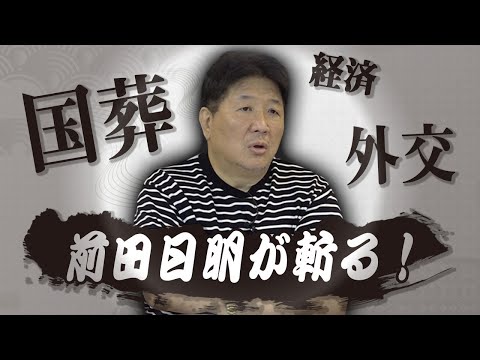 国葬
経済
外交
前田日明が斬る！